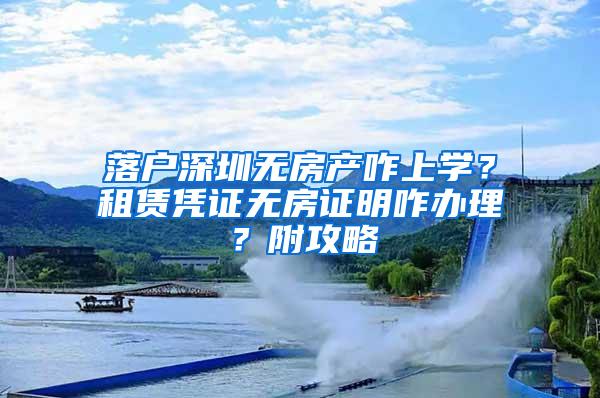 落户深圳无房产咋上学？租赁凭证无房证明咋办理？附攻略